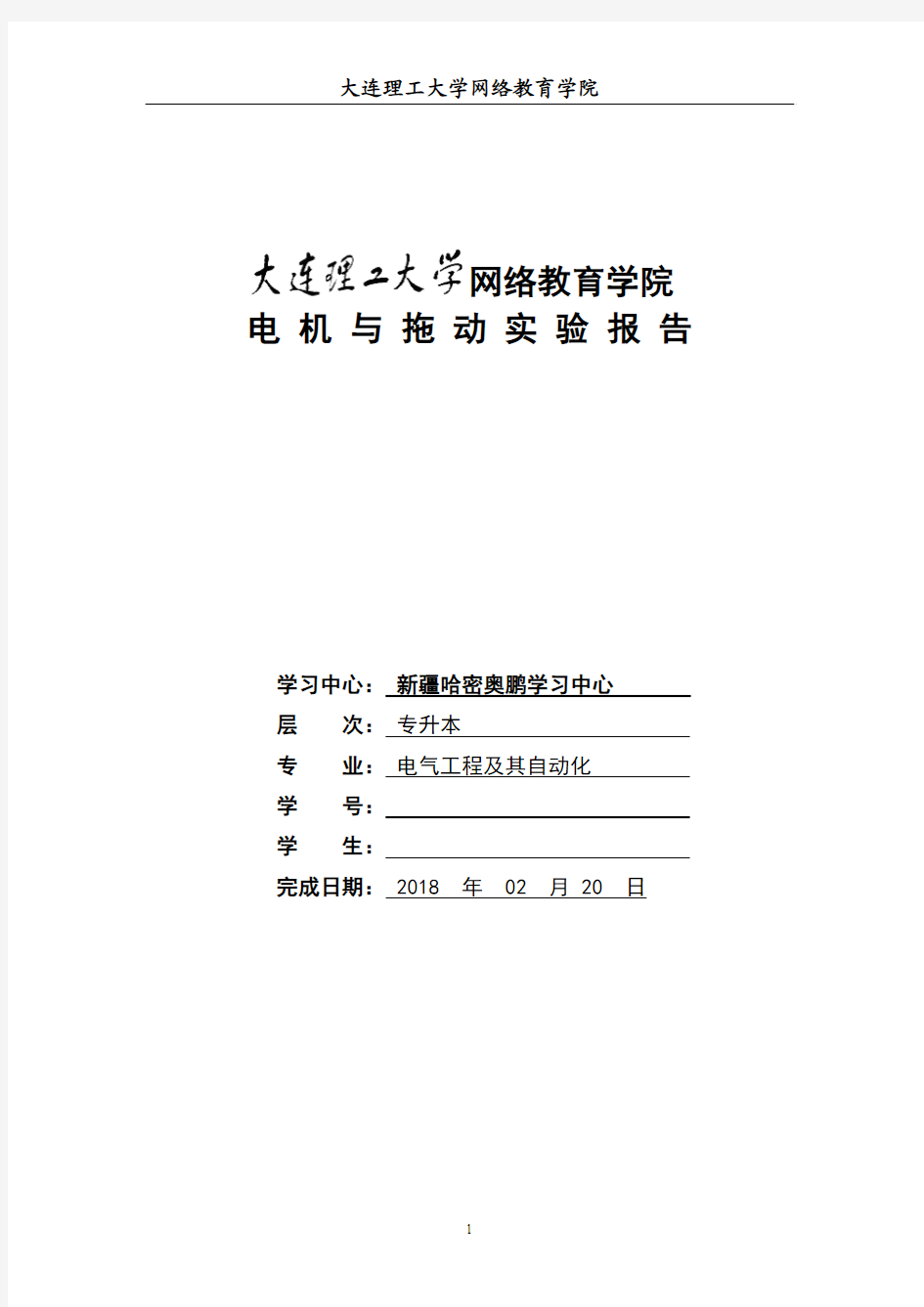 大连理工大学网络教育学院

大连理工大学网络教育学院
电 机 与 拖 动 实 验 报 告

学习中心：新疆哈密奥鹏学习中心
层　　次：专升本
专　　业：电气工程及其自动化
学　　号：
学　　生：
完成日期：2018 年 02 月 20 日

1